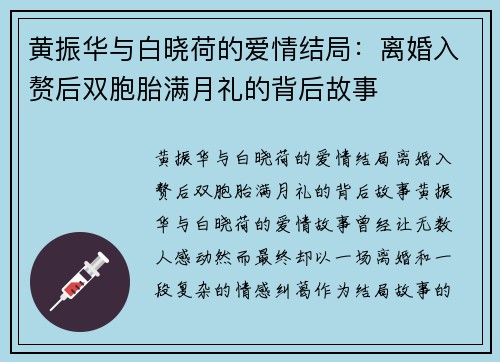 黄振华与白晓荷的爱情结局：离婚入赘后双胞胎满月礼的背后故事

黄振华与白晓荷的爱情结局离婚入赘后双胞胎满月礼的背后故事黄振华与白晓荷的爱情故事曾经让无数人感动然而最终却以一场离婚和一段复杂的情感纠葛作为结局故事的